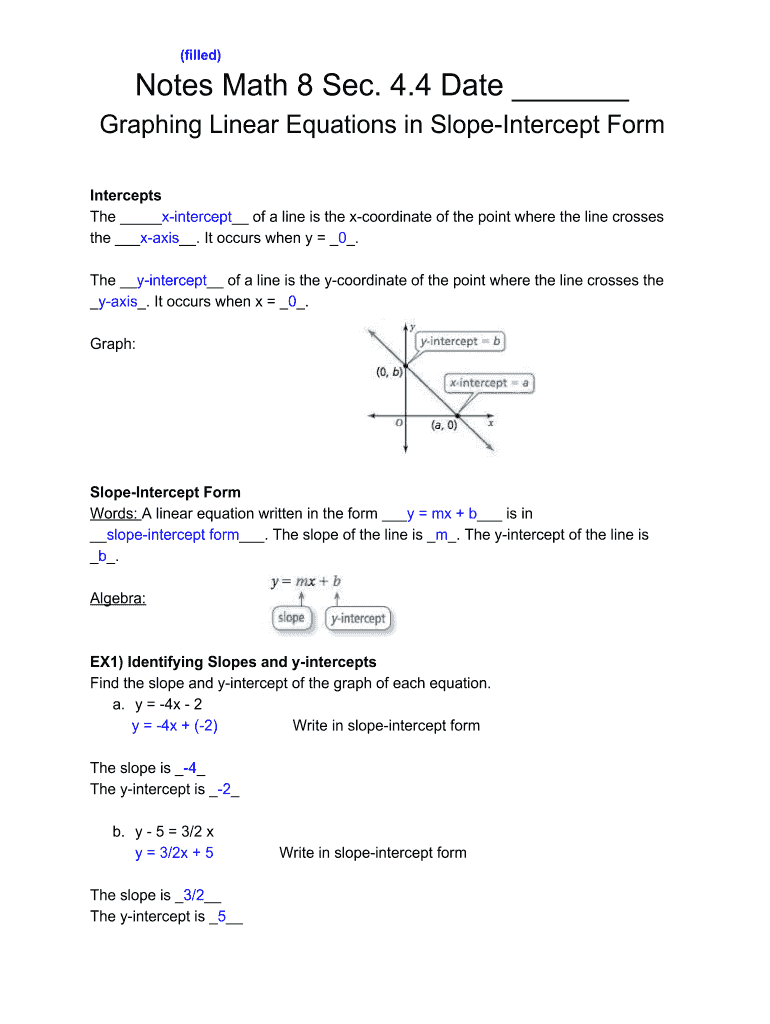 (filled)

Notes Math 8 Sec. 4.4 Date _______

Graphing Linear Equations in Slope-Intercept Form

Intercepts

The _____x-intercept__ of a line is the x-coordinate of the point where the line crosses the ___x-axis__. It occurs when y = _0_.

The __y-intercept__ of a line is the y-coordinate of the point where the line crosses the _y-axis_. It occurs when x = _0_.

Graph:

y

y-intercept = b

(0, b)

x-intercept = a

O

(a, 0)

x

Slope-Intercept Form

Words: A linear equation written in the form ___y = mx + b___ is in __slope-intercept form___. The slope of the line is _m_. The y-intercept of the line is _b_.

Algebra:

$y = mx + b$

slope

y-intercept

EX1) Identifying Slopes and y-intercepts

Find the slope and y-intercept of the graph of each equation.

a. y = -4x - 2

y = -4x + (-2) Write in slope-intercept form

The slope is _-4_

The y-intercept is _-2_

b. y - 5 = 3/2 x

y = 3/2x + 5 Write in slope-intercept form

The slope is _3/2__

The y-intercept is _5__